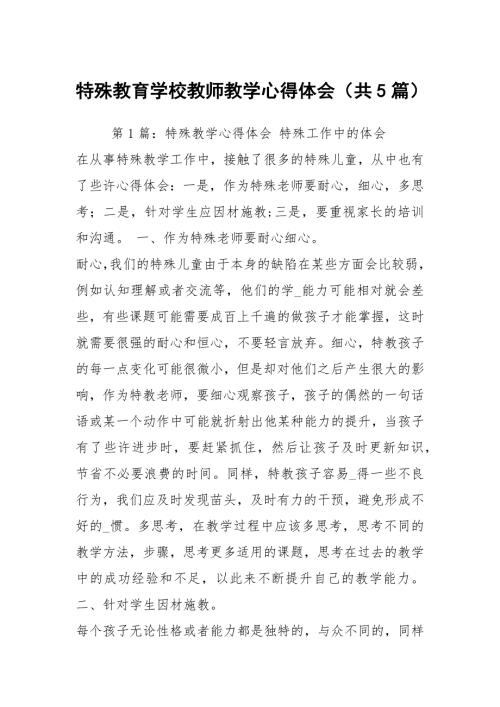 特殊教育学校教师教学心得体会（共5篇）

第1篇：特殊教学心得体会 特殊工作中的体会

在从事特殊教学工作中，接触了很多的特殊儿童，从中也有了些许心得体会：一是，作为特殊老师要耐心，细心，多思考；二是，针对学生应因材施教；三是，要重视家长的培训和沟通。 一、作为特殊老师要耐心细心。

耐心,我们的特殊儿童由于本身的缺陷在某些方面会比较弱，例如认知理解或者交流等，他们的学_能力可能相对就会差些，有些课题可能需要成百上千遍的做孩子才能掌握，这时就需要很强的耐心和恒心，不要轻言放弃。细心，特教孩子的每一点变化可能很微小，但是却对他们之后产生很大的影响，作为特教老师，要细心观察孩子，孩子的偶然的一句话语或某一个动作中可能就折射出他某种能力的提升，当孩子有了些许进步时，要赶紧抓住，然后让孩子及时更新知识，节省不必要浪费的时间。同样，特教孩子容易_得一些不良行为，我们应及时发现苗头，及时有力的干预，避免形成不好的_惯。多思考，在教学过程中应该多思考，思考不同的教学方法，步骤，思考更多适用的课题，思考在过去的教学中的成功经验和不足，以此来不断提升自己的教学能力。

二、针对学生因材施教。

每个孩子无论性格或者能力都是独特的，与众不同的，同样